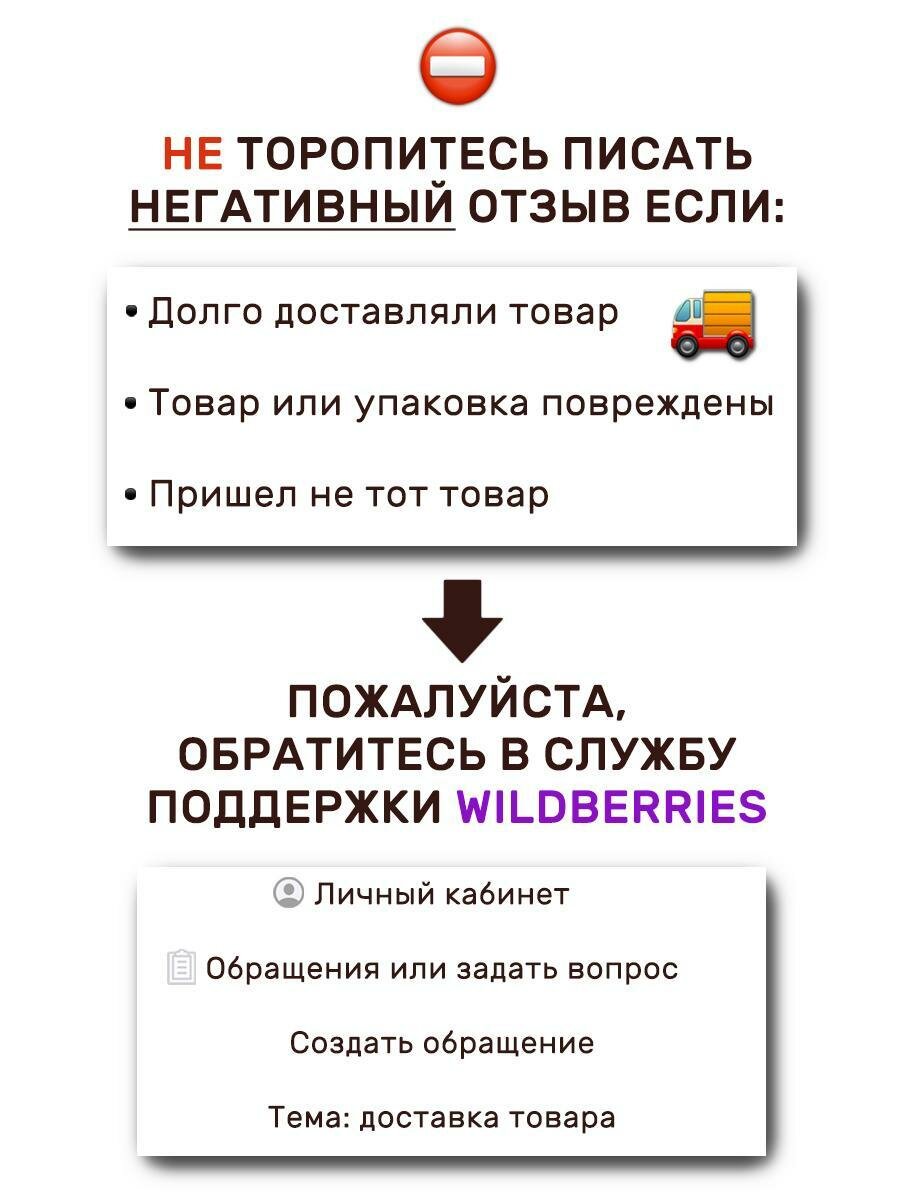 НЕ ТОРОПИТЕСЬ ПИСАТЬ НЕГАТИВНЫЙ ОТЗЫВ ЕСЛИ:

• Долго доставляли товар
• Товар или упаковка повреждены
• Пришел не тот товар

ПОЖАЛУЙСТА, ОБРАТИТЕСЬ В СЛУЖБУ ПОДДЕРЖКИ WILDBERRIES

Личный кабинет

Обращения или задать вопрос

Создать обращение

Тема: доставка товара